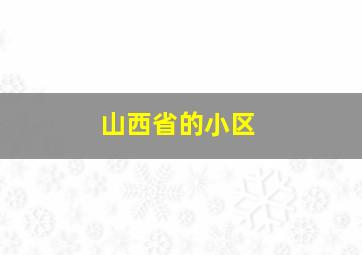 山西省的小区